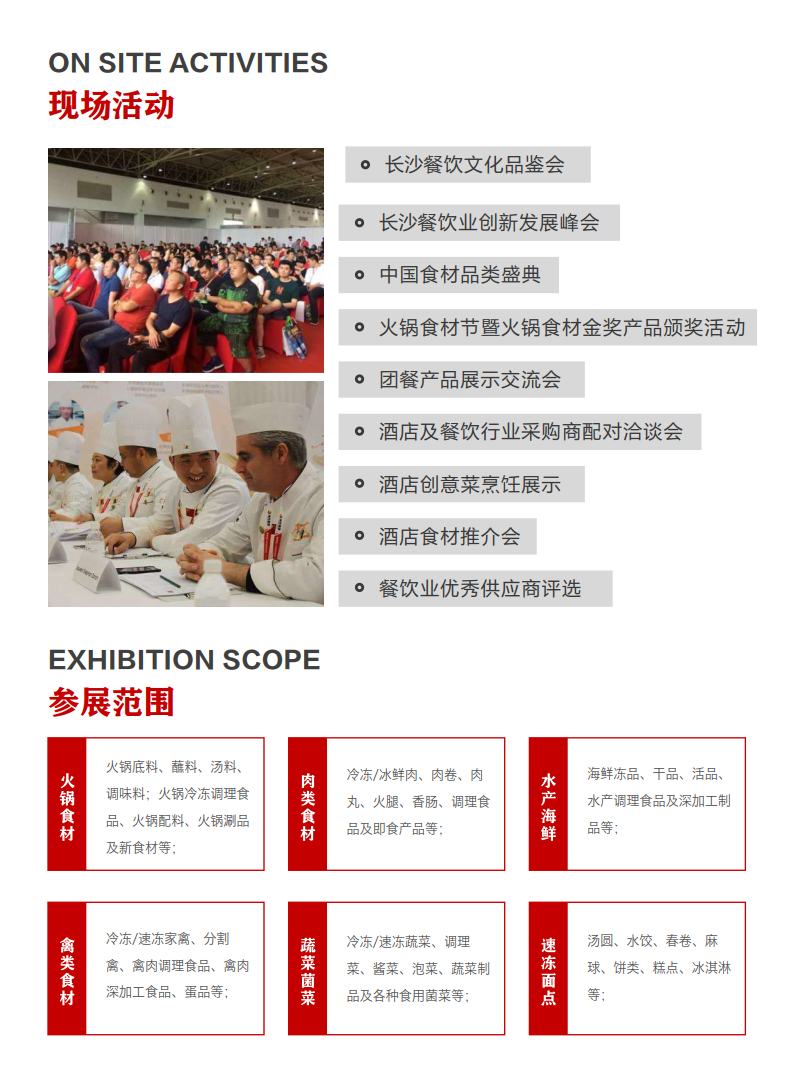 ON SITE ACTIVITIES
现场活动

• 长沙餐饮文化品鉴会

• 长沙餐饮业创新发展峰会

• 中国食材品类盛典

• 火锅食材节暨火锅食材金奖产品颁奖活动

• 团餐产品展示交流会

• 酒店及餐饮行业采购商配对洽谈会

• 酒店创意菜烹饪展示

• 酒店食材推介会

• 餐饮业优秀供应商评选

EXHIBITION SCOPE
参展范围

火锅食材

火锅底料、蘸料、汤料、调味料；火锅冷冻调理食品、火锅配料、火锅涮品及新食材等；

肉类食材

冷冻/冰鲜肉、肉卷、肉丸、火腿、香肠、调理食品及即食产品等；

水产海鲜

海鲜冻品、干品、活品、水产调理食品及深加工制品等；

禽类食材

冷冻/速冻家禽、分割禽、禽肉调理食品、禽肉深加工食品、蛋品等；

蔬菜菌菜

冷冻/速冻蔬菜、调理菜、酱菜、泡菜、蔬菜制品及各种食用菌菜等；

速冻面点

汤圆、水饺、春卷、麻球、饼类、糕点、冰淇淋等；